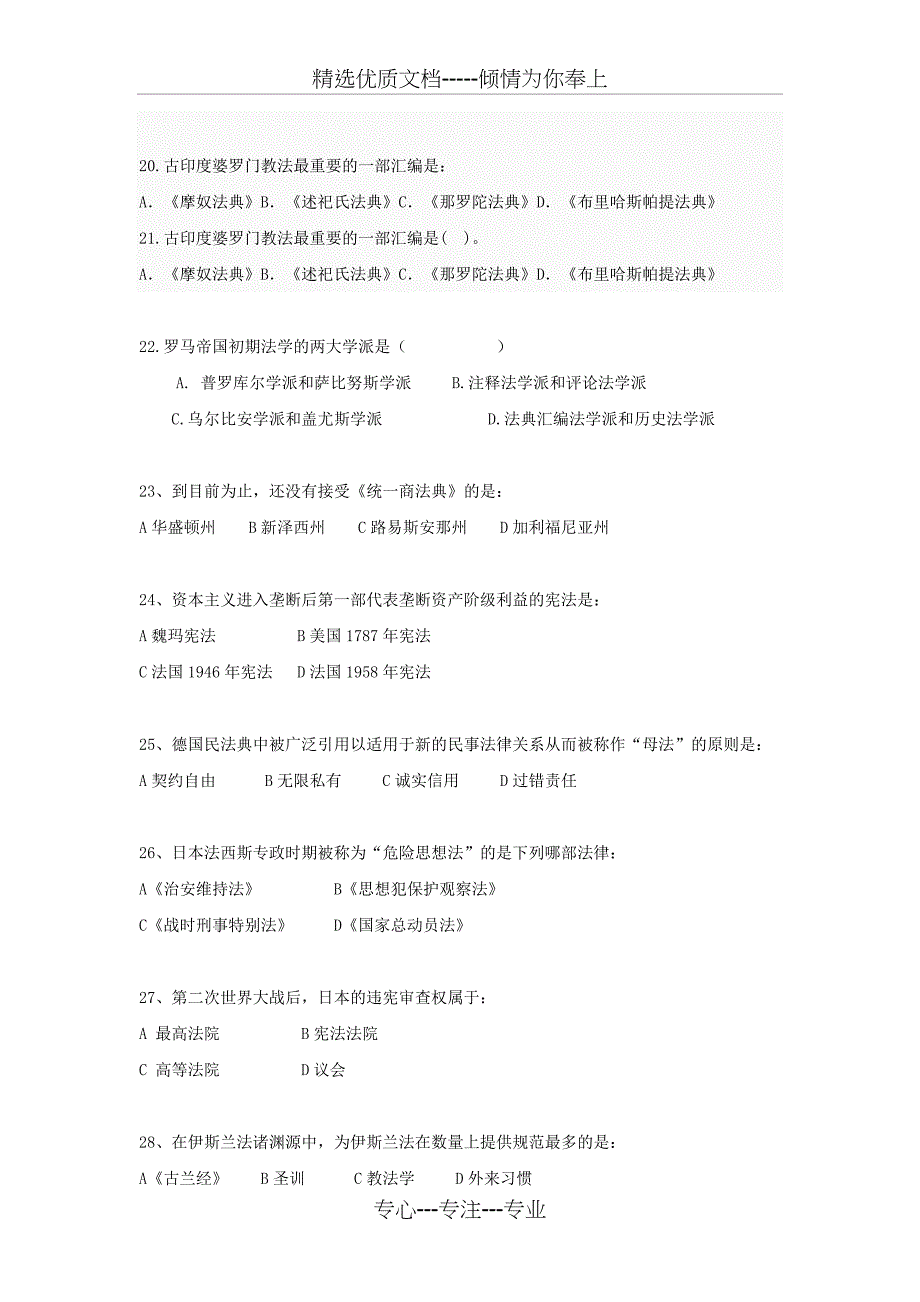 精选优质文档-----倾情为你奉上

20.古印度婆罗门教法最重要的一部汇编是：

A. 《摩奴法典》B. 《述祀氏法典》C. 《那罗陀法典》D. 《布里哈斯帕提法典》

21.古印度婆罗门教法最重要的一部汇编是( )。

A. 《摩奴法典》B. 《述祀氏法典》C. 《那罗陀法典》D. 《布里哈斯帕提法典》

22.罗马帝国初期法学的两大学派是（ ）

A. 普罗库尔学派和萨比努斯学派 B.注释法学派和评论法学派

C.乌尔比安学派和盖尤斯学派 D.法典汇编法学派和历史法学派

23、到目前为止，还没有接受《统一商法典》的是：

A 华盛顿州 B 新泽西州 C 路易斯安那州 D 加利福尼亚州

24、资本主义进入垄断后第一部代表垄断资产阶级利益的宪法是：

A 魏玛宪法 B 美国 1787 年宪法

C 法国 1946 年宪法 D 法国 1958 年宪法

25、德国民法典中被广泛引用以适用于新的民事法律关系从而被称作“母法”的原则是：

A 契约自由 B 无限私有 C 诚实信用 D 过错责任

26、日本法西斯专政时期被称为“危险思想法”的是下列哪部法律：

A《治安维持法》 B《思想犯保护观察法》

C《战时刑事特别法》 D《国家总动员法》

27、第二次世界大战后，日本的违宪审查权属于：

A 最高法院 B 宪法法院

C 高等法院 D 议会

28、在伊斯兰法诸渊源中，为伊斯兰法在数量上提供规范最多的是：

A《古兰经》 B 圣训 C 教法学 D 外来习惯

专心---专注---专业